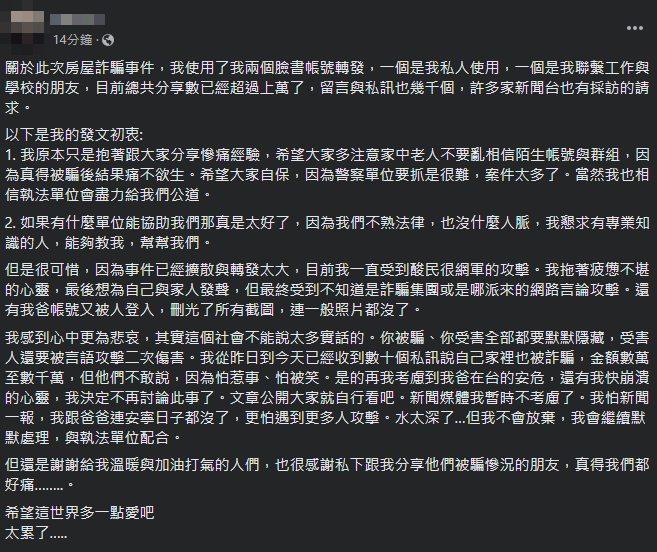 14分鐘 ·

關於此次房屋詐騙事件，我使用了我兩個臉書帳號轉發，一個是我私人使用，一個是我聯繫工作與學校的朋友，目前總共分享數已經超過上萬了，留言與私訊也幾千個，許多家新聞台也有採訪的請求。

以下是我的發文初衷:
1. 我原本只是抱著跟大家分享慘痛經驗，希望大家多注意家中老人不要亂相信陌生帳號與群組，因為真得被騙後結果痛不欲生。希望大家自保，因為警察單位要抓是很難，案件太多了。當然我也相信執法單位會盡力給我們公道。

2. 如果有什麼單位能協助我們那真是太好了，因為我們不熟法律，也沒什麼人脈，我懇求有專業知識的人，能夠教我，幫幫我們。

但是很可惜，因為事件已經擴散與轉發太大，目前我一直受到酸民很網軍的攻擊。我拖著疲憊不堪的心靈，最後想為自己與家人發聲，但最終受到不知道是詐騙集團或是哪派來的網路言論攻擊。還有我爸帳號又被人登入，刪光了所有截圖，連一般照片都沒了。

我感到心中更為悲哀，其實這個社會不能說太多實話的。你被騙、你受害全部都要默默隱藏，受害人還要被言語攻擊二次傷害。我從昨日到今天已經收到數十個私訊說自己家裡也被詐騙，金額數萬至數千萬，但他們不敢說，因為怕惹事、怕被笑。是的再我考慮到我爸在台的安危，還有我快崩潰的心靈，我決定不再討論此事了。文章公開大家就自行看吧。新聞媒體我暫時不考慮了。我怕新聞一報，我跟爸爸連安寧日子都沒了，更怕遇到更多人攻擊。水太深了...但我不會放棄，我會繼續默默處理，與執法單位配合。

但還是謝謝給我溫暖與加油打氣的人們，也很感謝私下跟我分享他們被騙慘況的朋友，真得我們都好痛........。

希望這世界多一點愛吧
太累了.....